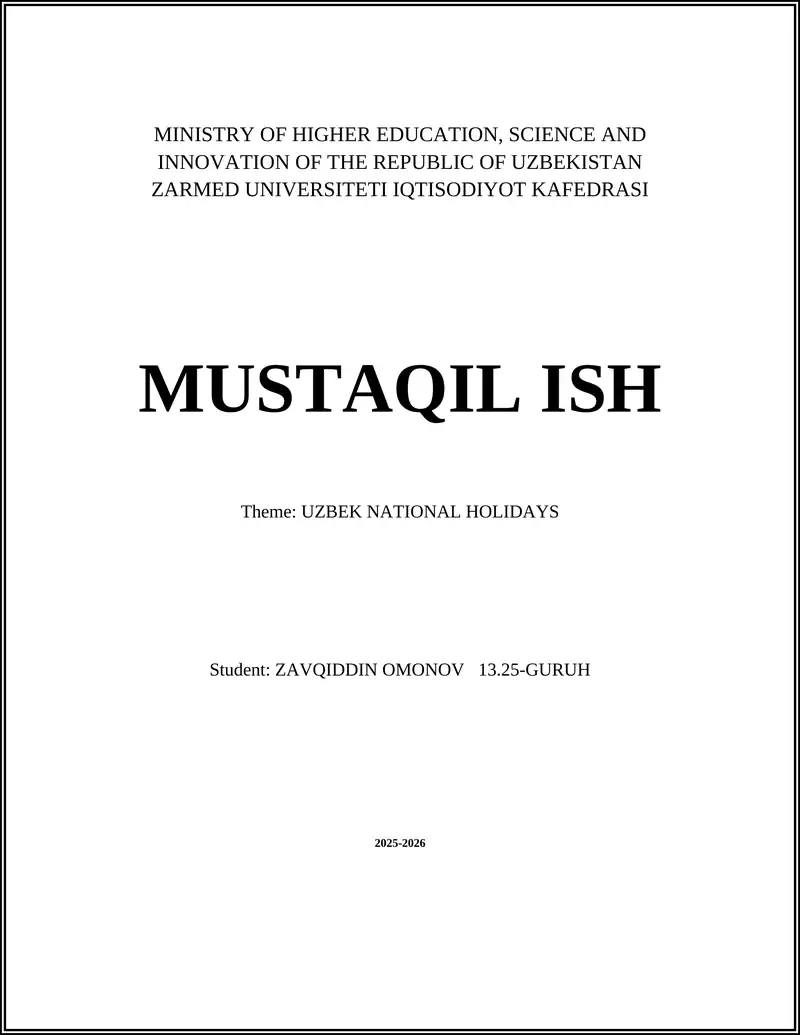 MINISTRY OF HIGHER EDUCATION, SCIENCE AND INNOVATION OF THE REPUBLIC OF UZBEKISTAN
ZARMED UNIVERSITETI IQTISODIYOT KAFEDRASI

MUSTAQIL ISH

Theme: UZBEK NATIONAL HOLIDAYS

Student: ZAVQIDDIN OMONOV 13.25-GURUH

2025-2026